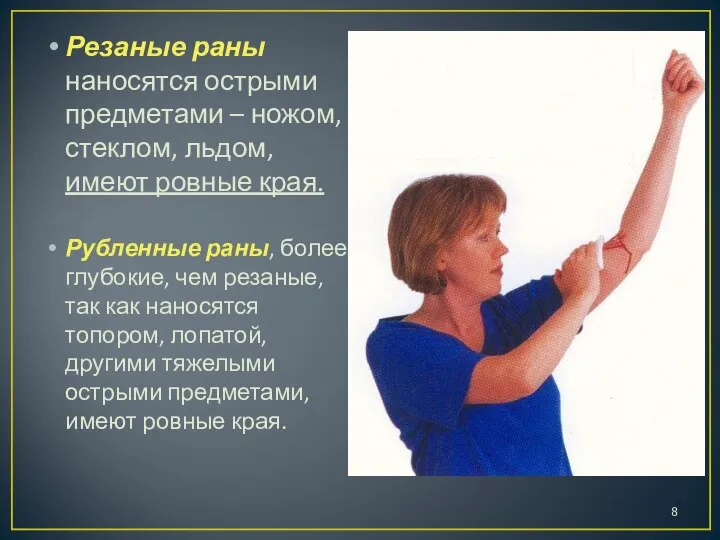 • Резаные раны наносятся острыми предметами – ножом, стеклом, льдом, имеют ровные края.

• Рубленные раны, более глубокие, чем резаные, так как наносятся топором, лопатой, другими тяжелыми острыми предметами, имеют ровные края.

8